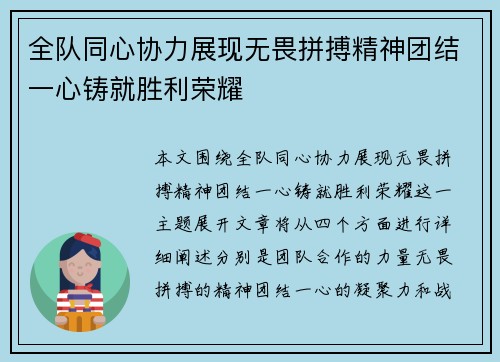 全队同心协力展现无畏拼搏精神团结一心铸就胜利荣耀

本文围绕全队同心协力展现无畏拼搏精神团结一心铸就胜利荣耀这一主题展开文章将从四个方面进行详细阐述分别是团队合作的力量无畏拼搏的精神团结一心的凝聚力和战